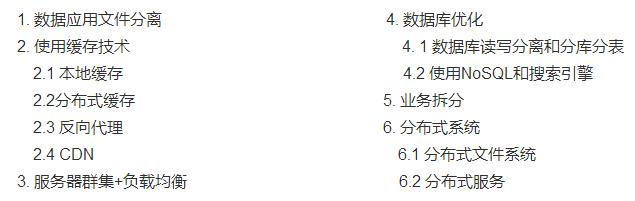 1. 数据应用文件分离
2. 使用缓存技术
2.1 本地缓存
2.2分布式缓存
2.3 反向代理
2.4 CDN
3. 服务器群集+负载均衡

4. 数据库优化
4. 1 数据库读写分离和分库分表
4.2 使用NoSQL和搜索引擎
5. 业务拆分
6. 分布式系统
6.1 分布式文件系统
6.2 分布式服务